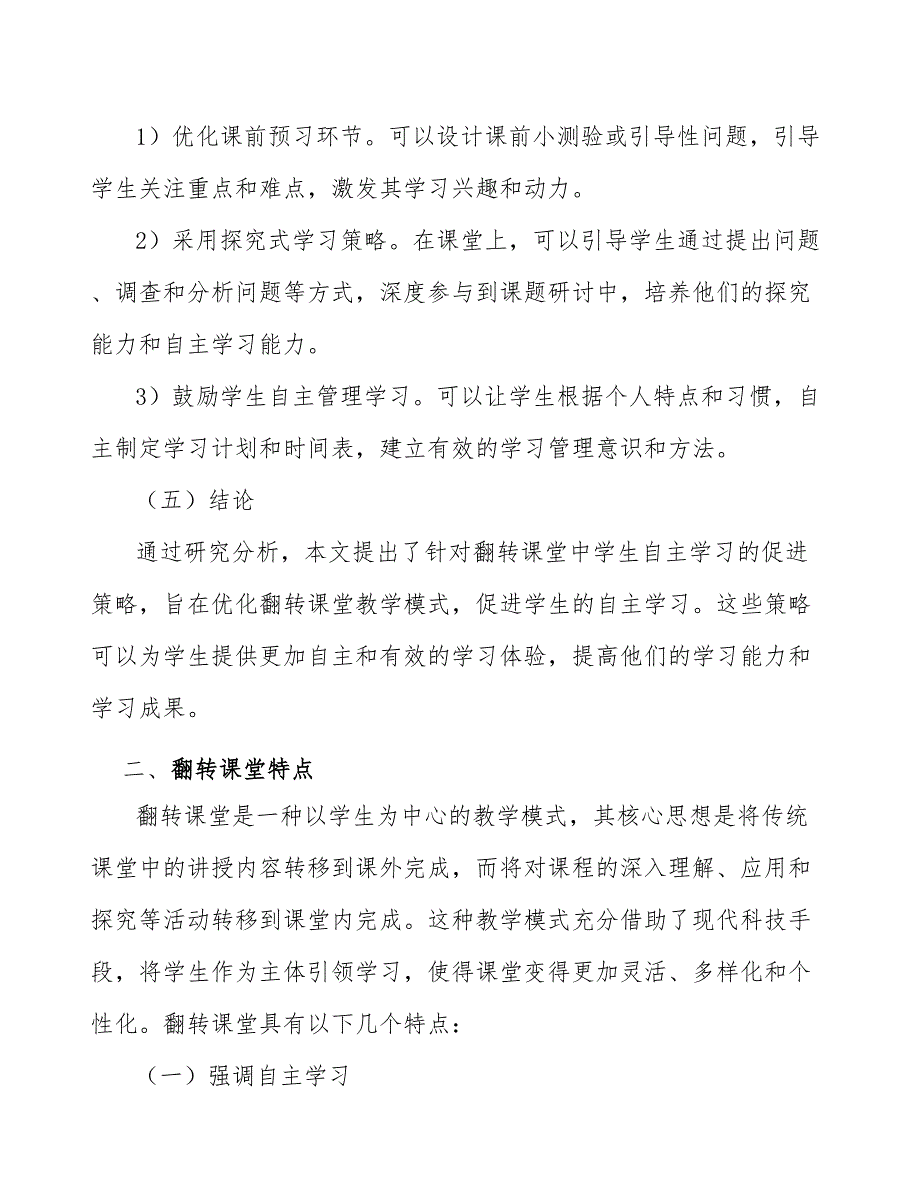 1）优化课前预习环节。可以设计课前小测验或引导性问题，引导学生关注重点和难点，激发其学习兴趣和动力。

2）采用探究式学习策略。在课堂上，可以引导学生通过提出问题、调查和分析问题等方式，深度参与到课题研讨中，培养他们的探究能力和自主学习能力。

3）鼓励学生自主管理学习。可以让学生根据个人特点和习惯，自主制定学习计划和时间表，建立有效的学习管理意识和方法。

（五）结论

通过研究分析，本文提出了针对翻转课堂中学生自主学习的促进策略，旨在优化翻转课堂教学模式，促进学生的自主学习。这些策略可以为学生提供更加自主和有效的学习体验，提高他们的学习能力和学习成果。

二、翻转课堂特点

翻转课堂是一种以学生为中心的教学模式，其核心思想是将传统课堂中的讲授内容转移到课外完成，而将对课程的深入理解、应用和探究等活动转移到课堂内完成。这种教学模式充分借助了现代科技手段，将学生作为主体引领学习，使得课堂变得更加灵活、多样化和个性化。翻转课堂具有以下几个特点：

（一）强调自主学习